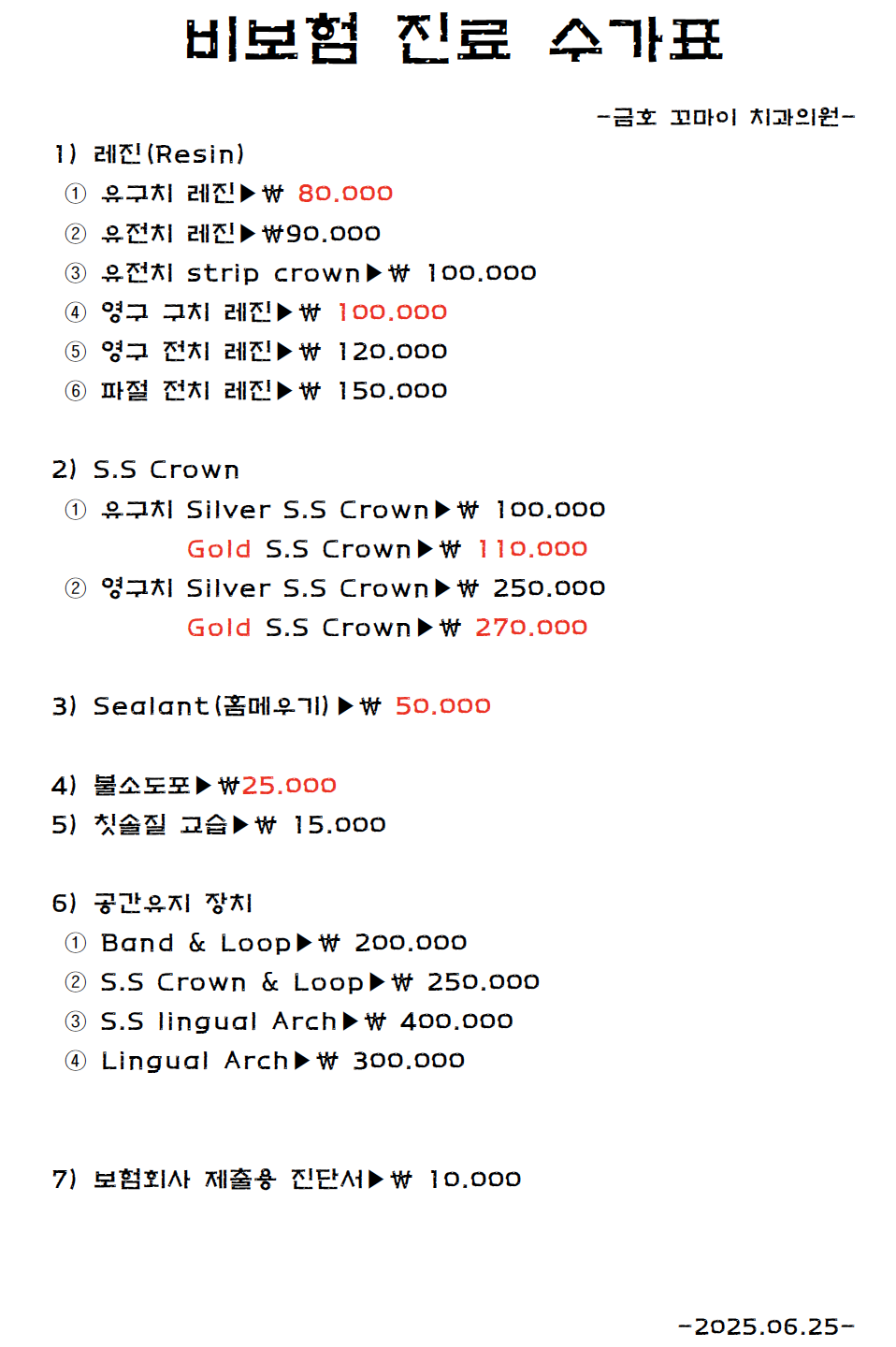 비보험 진료 수가표

-금호 꼬마이 치과의원-

1) 레진(Resin)
① 유구치 레진▶₩ 80.000
② 유전치 레진▶₩90.000
③ 유전치 strip crown▶₩ 100.000
④ 영구 구치 레진▶₩ 100.000
⑤ 영구 전치 레진▶₩ 120.000
⑥ 파절 전치 레진▶₩ 150.000

2) S.S Crown
① 유구치 Silver S.S Crown▶₩ 100.000
Gold S.S Crown▶₩ 110.000
② 영구치 Silver S.S Crown▶₩ 250.000
Gold S.S Crown▶₩ 270.000

3) Sealant(홈메우기)▶₩ 50.000

4) 불소도포▶₩25.000
5) 칫솔질 교습▶₩ 15.000

6) 공간유지 장치
① Band & Loop▶₩ 200.000
② S.S Crown & Loop▶₩ 250.000
③ S.S lingual Arch▶₩ 400.000
④ Lingual Arch▶₩ 300.000

7) 보험회사 제출용 진단서▶₩ 10.000

-2025.06.25-